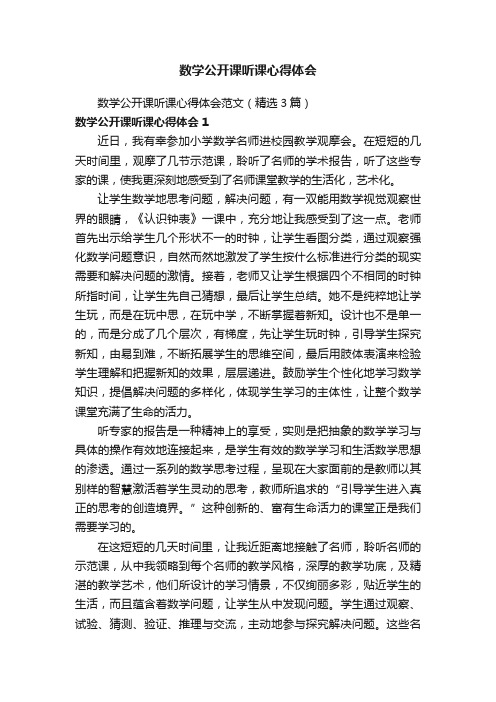 数学公开课听课心得体会

数学公开课听课心得体会范文（精选3篇）

数学公开课听课心得体会 1

近日，我有幸参加小学数学名师进校园教学观摩会。在短短的几天时间里，观摩了几节示范课，聆听了名师的学术报告，听了这些专家的课，使我更深刻地感受到了名师课堂教学的生活化，艺术化。

让学生数学地思考问题，解决问题，有一双能用数学视觉观察世界的眼睛，《认识钟表》一课中，充分地让我感受到了这一点。老师首先出示给学生几个形状不一的时钟，让学生看图分类，通过观察强化数学问题意识，自然而然地激发了学生按什么标准进行分类的现实需要和解决问题的激情。接着，老师又让学生根据四个不相同的时钟所指时间，让学生先自己猜想，最后让学生总结。她不是纯粹地让学生玩，而是在玩中思，在玩中学，不断掌握着新知。设计也不是单一的，而是分成了几个层次，有梯度，先让学生玩时钟，引导学生探究新知，由易到难，不断拓展学生的思维空间，最后用肢体表演来检验学生理解和把握新知的效果，层层递进。鼓励学生个性化地学习数学知识，提倡解决问题的多样化，体现学生学习的主体性，让整个数学课堂充满了生命的活力。

听专家的报告是一种精神上的享受，实则是把抽象的数学学习与具体的操作有效地连接起来，是学生有效的数学学习和生活数学思想的渗透。通过一系列的数学思考过程，呈现在大家面前的是教师以其别样的智慧激活着学生灵动的思考，教师所追求的“引导学生进入真正的思考的创造境界。”这种创新的、富有生命活力的课堂正是我们需要学习的。

在这短短的几天时间里，让我近距离地接触了名师，聆听名师的示范课，从中我领略到每个名师的教学风格，深厚的教学功底，及精湛的教学艺术，他们所设计的学习情景，不仅绚丽多彩，贴近学生的生活，而且蕴含着数学问题，让学生从中发现问题。学生通过观察、试验、猜测、验证、推理与交流，主动地参与探究解决问题。这些名